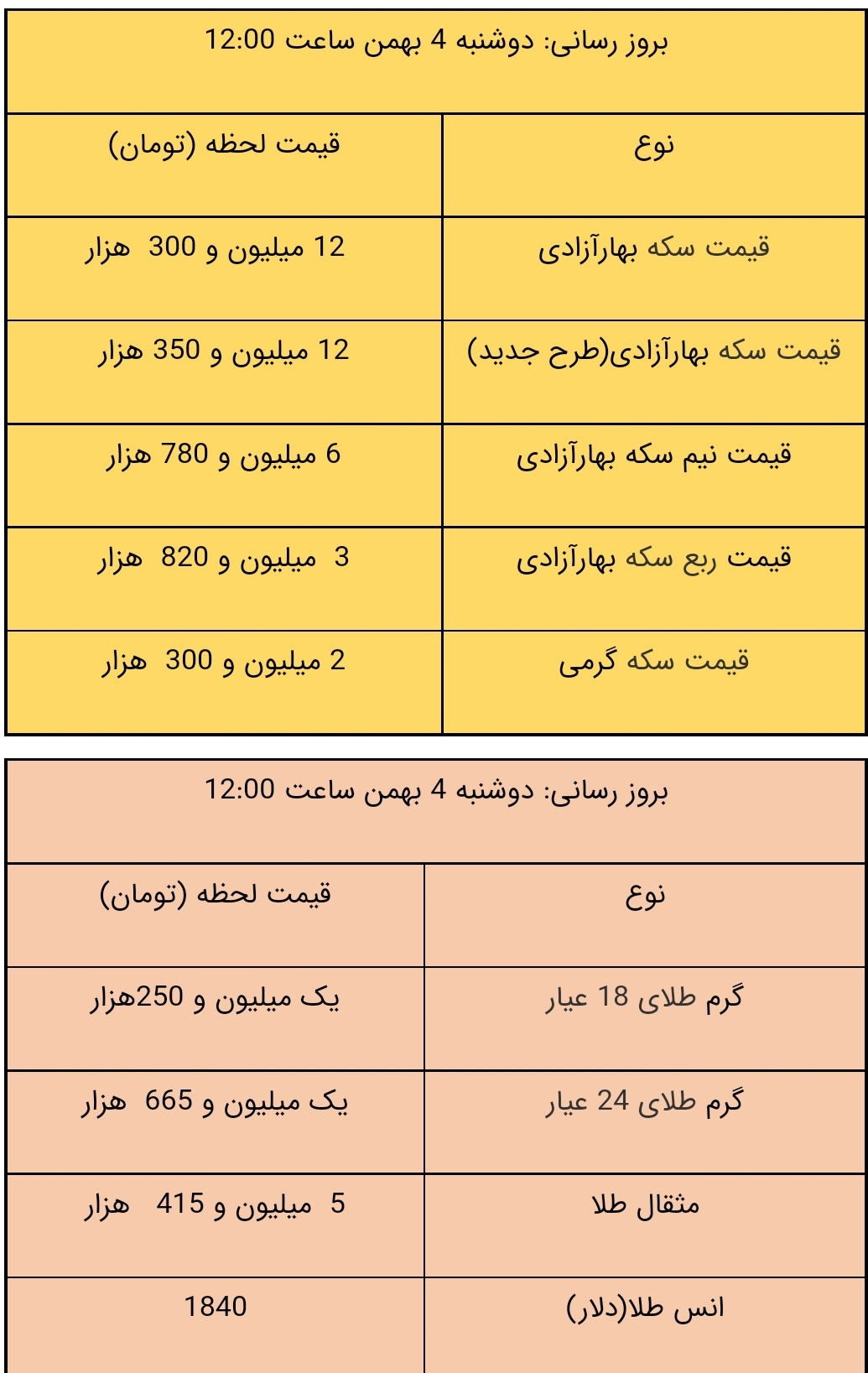 بروز رسانی: دوشنبه 4 بهمن ساعت 12:00

| نوع | قیمت لحظه (تومان) |
|---|---|
| قیمت سکه بهارآزادی | 12 میلیون و 300 هزار |
| قیمت سکه بهارآزادی(طرح جدید) | 12 میلیون و 350 هزار |
| قیمت نیم سکه بهارآزادی | 6 میلیون و 780 هزار |
| قیمت ربع سکه بهارآزادی | 3 میلیون و 820 هزار |
| قیمت سکه گرمی | 2 میلیون و 300 هزار |

بروز رسانی: دوشنبه 4 بهمن ساعت 12:00

| نوع | قیمت لحظه (تومان) |
|---|---|
| گرم طلای 18 عیار | یک میلیون و 250هزار |
| گرم طلای 24 عیار | یک میلیون و 665 هزار |
| مثقال طلا | 5 میلیون و 415 هزار |
| انس طلا(دلار) | 1840 |